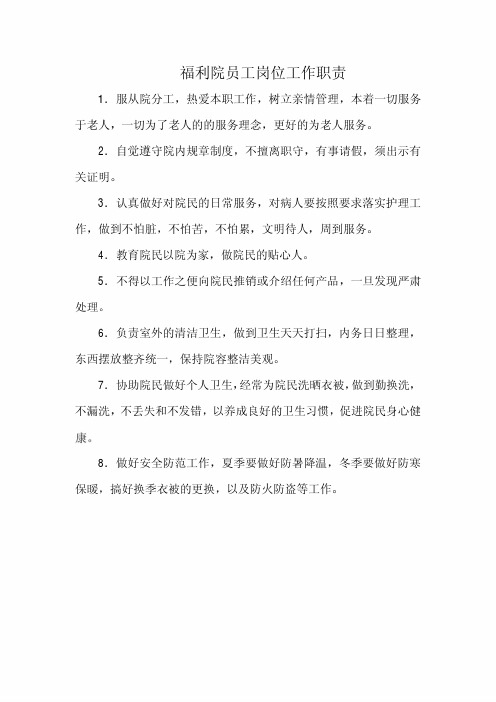 福利院员工岗位工作职责

1．服从院分工，热爱本职工作，树立亲情管理，本着一切服务于老人，一切为了老人的的服务理念，更好的为老人服务。

2．自觉遵守院内规章制度，不擅离职守，有事请假，须出示有关证明。

3．认真做好对院民的日常服务，对病人要按照要求落实护理工作，做到不怕脏，不怕苦，不怕累，文明待人，周到服务。

4．教育院民以院为家，做院民的贴心人。

5．不得以工作之便向院民推销或介绍任何产品，一旦发现严肃处理。

6．负责室外的清洁卫生，做到卫生天天打扫，内务日日整理，东西摆放整齐统一，保持院容整洁美观。

7．协助院民做好个人卫生，经常为院民洗晒衣被，做到勤换洗，不漏洗，不丢失和不发错，以养成良好的卫生习惯，促进院民身心健康。

8．做好安全防范工作，夏季要做好防暑降温，冬季要做好防寒保暖，搞好换季衣被的更换，以及防火防盗等工作。